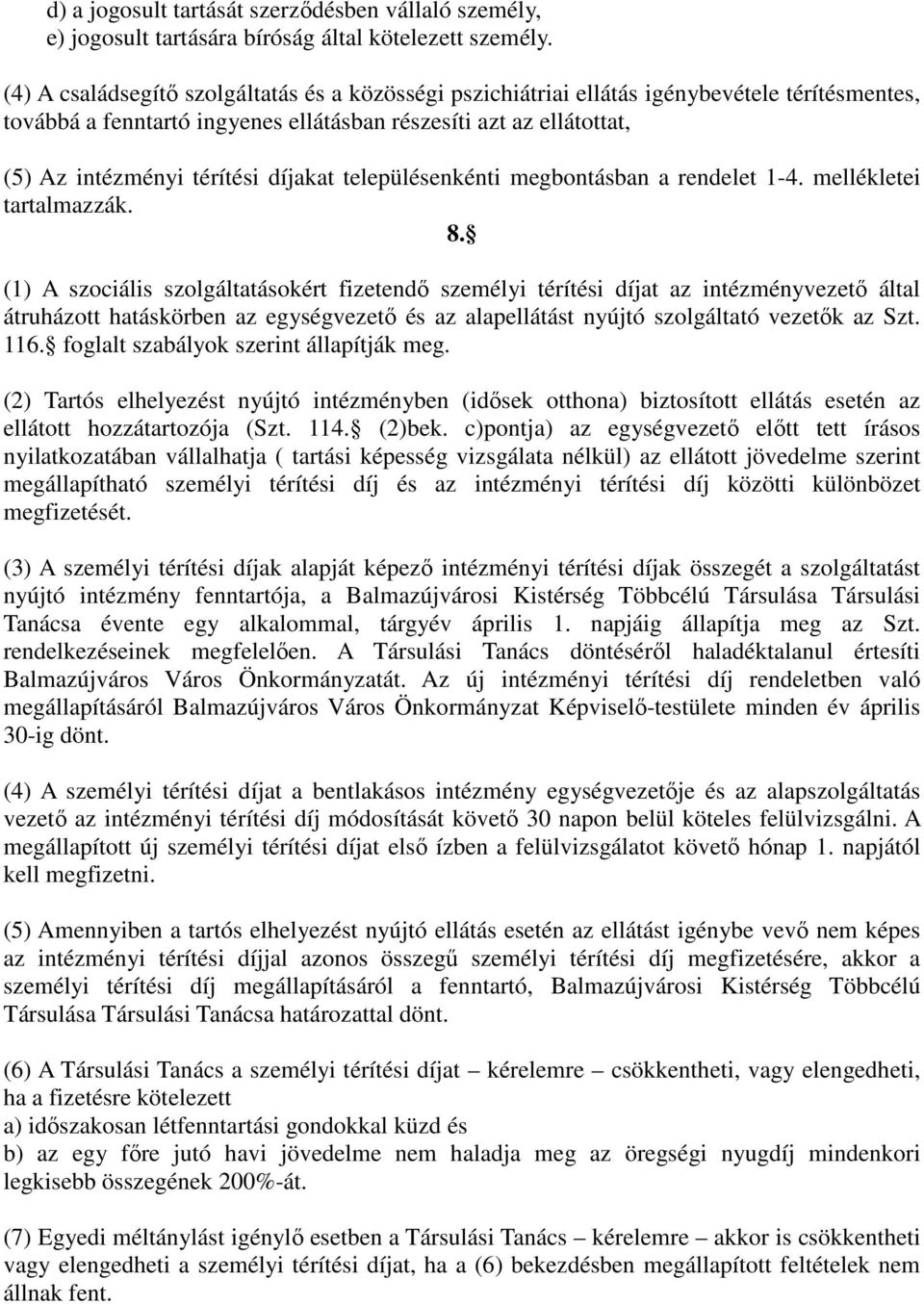 d) a jogosult tartását szerződésben vállaló személy,
e) jogosult tartására bíróság által kötelezett személy.

(4) A családsegítő szolgáltatás és a közösségi pszichiátriai ellátás igénybevétele térítésmentes, továbbá a fenntartó ingyenes ellátásban részesíti azt az ellátottat,

(5) Az intézményi térítési díjakat településenkénti megbontásban a rendelet 1-4. mellékletei tartalmazzák.

8. 

(1) A szociális szolgáltatásokért fizetendő személyi térítési díjat az intézményvezető által átruházott hatáskörben az egységvezető és az alapellátást nyújtó szolgáltató vezetők az Szt. 116. foglalt szabályok szerint állapítják meg.

(2) Tartós elhelyezést nyújtó intézményben (idősek otthona) biztosított ellátás esetén az ellátott hozzátartozója (Szt. 114. (2)bek. c)pontja) az egységvezető előtt tett írásos nyilatkozatában vállalhatja ( tartási képesség vizsgálata nélkül) az ellátott jövedelme szerint megállapítható személyi térítési díj és az intézményi térítési díj közötti különbözet megfizetését.

(3) A személyi térítési díjak alapját képező intézményi térítési díjak összegét a szolgáltatást nyújtó intézmény fenntartója, a Balmazújvárosi Kistérség Többcélú Társulása Társulási Tanácsa évente egy alkalommal, tárgyév április 1. napjáig állapítja meg az Szt. rendelkezéseinek megfelelően. A Társulási Tanács döntéséről haladéktalanul értesíti Balmazújváros Város Önkormányzatát. Az új intézményi térítési díj rendeletben való megállapításáról Balmazújváros Város Önkormányzat Képviselő-testülete minden év április 30-ig dönt.

(4) A személyi térítési díjat a bentlakásos intézmény egységvezetője és az alapszolgáltatás vezető az intézményi térítési díj módosítását követő 30 napon belül köteles felülvizsgálni. A megállapított új személyi térítési díjat első ízben a felülvizsgálatot követő hónap 1. napjától kell megfizetni.

(5) Amennyiben a tartós elhelyezést nyújtó ellátás esetén az ellátást igénybe vevő nem képes az intézményi térítési díjjal azonos összegű személyi térítési díj megfizetésére, akkor a személyi térítési díj megállapításáról a fenntartó, Balmazújvárosi Kistérség Többcélú Társulása Társulási Tanácsa határozattal dönt.

(6) A Társulási Tanács a személyi térítési díjat – kérelemre – csökkentheti, vagy elengedheti, ha a fizetésre kötelezett
a) időszakosan létfenntartási gondokkal küzd és
b) az egy főre jutó havi jövedelme nem haladja meg az öregségi nyugdíj mindenkori legkisebb összegének 200%-át.

(7) Egyedi méltánylást igénylő esetben a Társulási Tanács – kérelemre – akkor is csökkentheti vagy elengedheti a személyi térítési díjat, ha a (6) bekezdésben megállapított feltételek nem állnak fent.